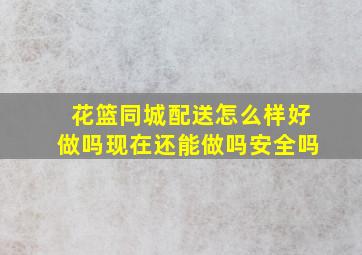 花篮同城配送怎么样好做吗现在还能做吗安全吗